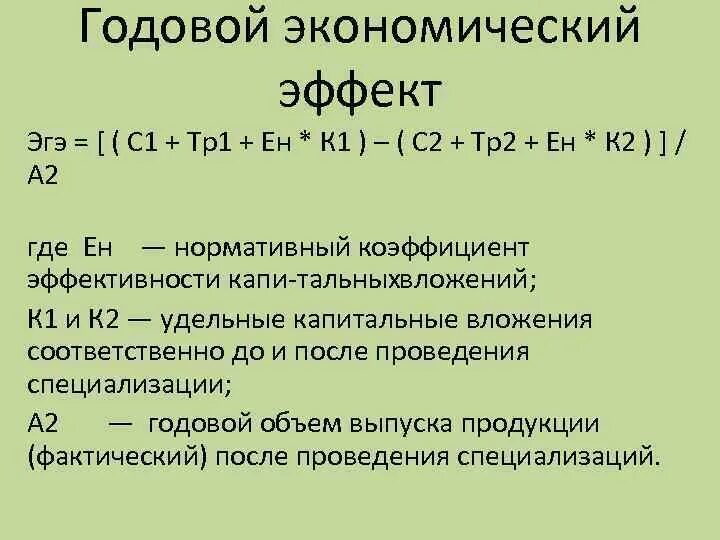 Годовой экономический эффект

Эгэ = [ ( С1 + Тр1 + Ен * К1 ) – ( С2 + Тр2 + Ен * К2 ) ] / А2

где Ен — нормативный коэффициент эффективности капи-тальныхвложений;

К1 и К2 — удельные капитальные вложения соответственно до и после проведения специализации;

А2 — годовой объем выпуска продукции (фактический) после проведения специализаций.